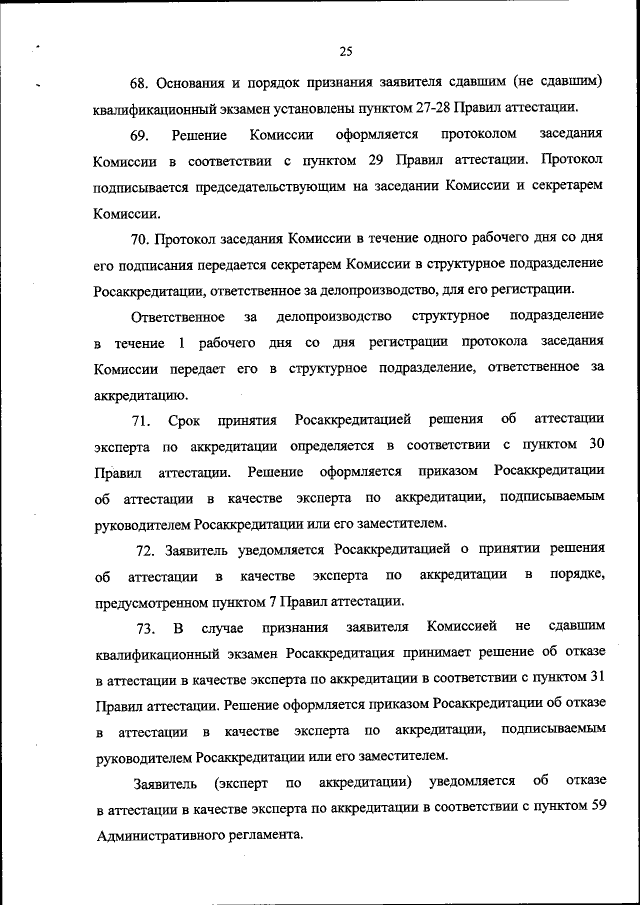 25

68. Основания и порядок признания заявителя сдавшим (не сдавшим) квалификационный экзамен установлены пунктом 27-28 Правил аттестации.

69. Решение Комиссии оформляется протоколом заседания Комиссии в соответствии с пунктом 29 Правил аттестации. Протокол подписывается председательствующим на заседании Комиссии и секретарем Комиссии.

70. Протокол заседания Комиссии в течение одного рабочего дня со дня его подписания передается секретарем Комиссии в структурное подразделение Росаккредитации, ответственное за делопроизводство, для его регистрации.

Ответственное за делопроизводство структурное подразделение в течение 1 рабочего дня со дня регистрации протокола заседания Комиссии передает его в структурное подразделение, ответственное за аккредитацию.

71. Срок принятия Росаккредитацией решения об аттестации эксперта по аккредитации определяется в соответствии с пунктом 30 Правил аттестации. Решение оформляется приказом Росаккредитации об аттестации в качестве эксперта по аккредитации, подписываемым руководителем Росаккредитации или его заместителем.

72. Заявитель уведомляется Росаккредитацией о принятии решения об аттестации в качестве эксперта по аккредитации в порядке, предусмотренном пунктом 7 Правил аттестации.

73. В случае признания заявителя Комиссией не сдавшим квалификационный экзамен Росаккредитация принимает решение об отказе в аттестации в качестве эксперта по аккредитации в соответствии с пунктом 31 Правил аттестации. Решение оформляется приказом Росаккредитации об отказе в аттестации в качестве эксперта по аккредитации, подписываемым руководителем Росаккредитации или его заместителем.

Заявитель (эксперт по аккредитации) уведомляется об отказе в аттестации в качестве эксперта по аккредитации в соответствии с пунктом 59 Административного регламента.